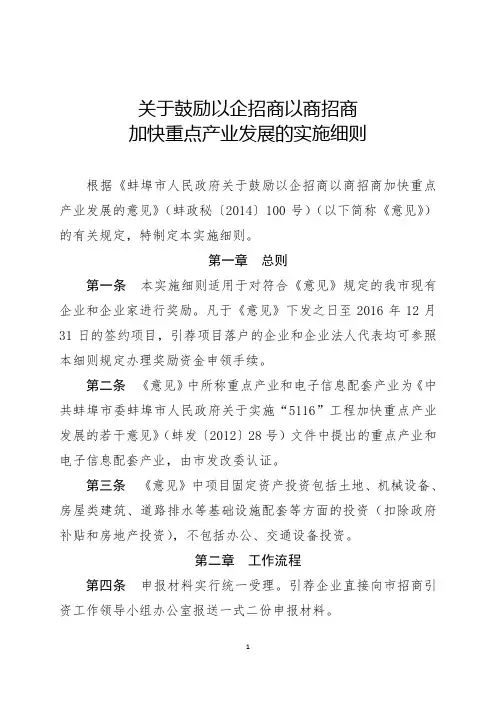 关于鼓励以企招商以商招商
加快重点产业发展的实施细则

根据《蚌埠市人民政府关于鼓励以企招商以商招商加快重点产业发展的意见》（蚌政秘〔2014〕100 号）（以下简称《意见》）的有关规定，特制定本实施细则。

第一章　总则

第一条　本实施细则适用于对符合《意见》规定的我市现有企业和企业家进行奖励。凡于《意见》下发之日至 2016 年 12 月 31 日的签约项目，引荐项目落户的企业和企业法人代表均可参照本细则规定办理奖励资金申领手续。

第二条　《意见》中所称重点产业和电子信息配套产业为《中共蚌埠市委蚌埠市人民政府关于实施“5116”工程加快重点产业发展的若干意见》（蚌发〔2012〕28 号）文件中提出的重点产业和电子信息配套产业，由市发改委认证。

第三条　《意见》中项目固定资产投资包括土地、机械设备、房屋类建筑、道路排水等基础设施配套等方面的投资（扣除政府补贴和房地产投资），不包括办公、交通设备投资。

第二章　工作流程

第四条　申报材料实行统一受理。引荐企业直接向市招商引资工作领导小组办公室报送一式二份申报材料。

1